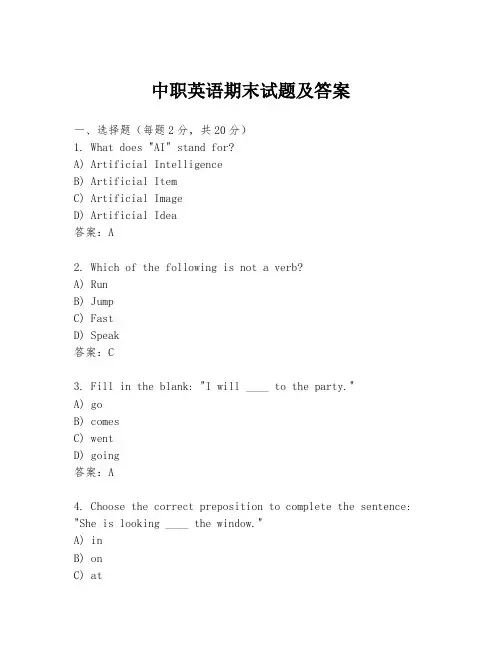 中职英语期末试题及答案

一、选择题（每题2分，共20分）
1. What does "AI" stand for?
A) Artificial Intelligence
B) Artificial Item
C) Artificial Image
D) Artificial Idea
答案：A

2. Which of the following is not a verb?
A) Run
B) Jump
C) Fast
D) Speak
答案：C

3. Fill in the blank: "I will ____ to the party."
A) go
B) comes
C) went
D) going
答案：A

4. Choose the correct preposition to complete the sentence: "She is looking ____ the window."
A) in
B) on
C) at